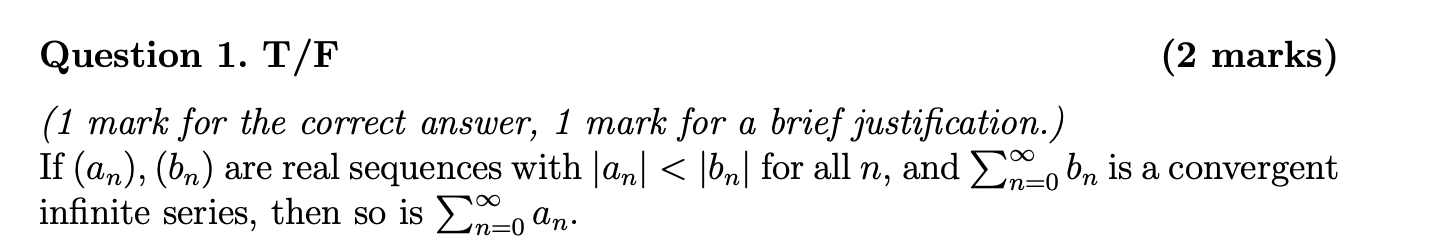 Question 1. T/F (2 marks)

(1 mark for the correct answer, 1 mark for a brief justification.)
If $(a_n)$, $(b_n)$ are real sequences with $|a_n| < |b_n|$ for all $n$, and $\sum_{n=0}^{\infty} b_n$ is a convergent infinite series, then so is $\sum_{n=0}^{\infty} a_n$.